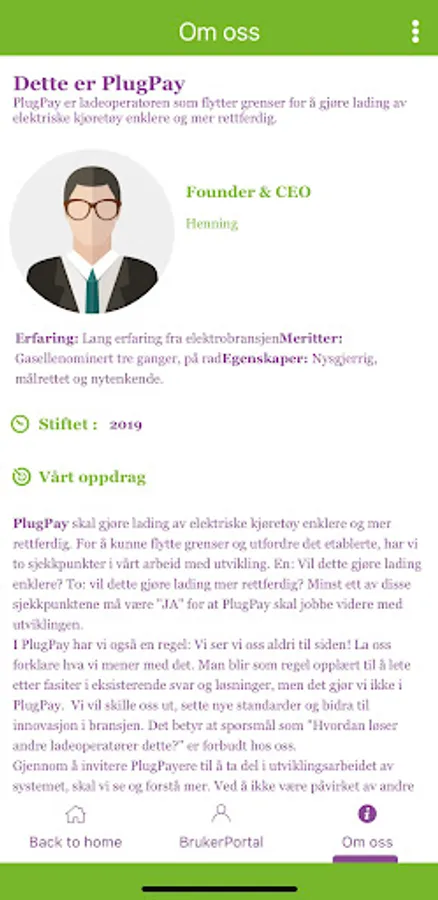 Om oss

Dette er PlugPay

PlugPay er ladeoperatoren som flytter grenser for å gjøre lading av elektriske kjøretøy enklere og mer rettferdig.

Founder & CEO

Henning

Erfaring: Lang erfaring fra elektrobransjenMeritter: Gasellenominert tre ganger, på radEgenskaper: Nysgjerrig, målrettet og nytenkende.

Stiftet : 2019

Vårt oppdrag

PlugPay skal gjøre lading av elektriske kjøretøy enklere og mer rettferdig. For å kunne flytte grenser og utfordre det etablerte, har vi to sjekkpunkter i vårt arbeid med utvikling. En: Vil dette gjøre lading enklere? To: vil dette gjøre lading mer rettferdig? Minst ett av disse sjekkpunktene må være "JA" for at PlugPay skal jobbe videre med utviklingen.
I PlugPay har vi også en regel: Vi ser vi oss aldri til siden! La oss forklare hva vi mener med det. Man blir som regel opplært til å lete etter fasiter i eksisterende svar og løsninger, men det gjør vi ikke i PlugPay. Vi vil skille oss ut, sette nye standarder og bidra til innovasjon i bransjen. Det betyr at spørsmål som "Hvordan løser andre ladeoperatører dette?" er forbudt hos oss.
Gjennom å invitere PlugPayere til å ta del i utviklingsarbeidet av systemet, skal vi se og forstå mer. Ved å ikke være påvirket av andre

Back to home
BrukerPortal
Om oss